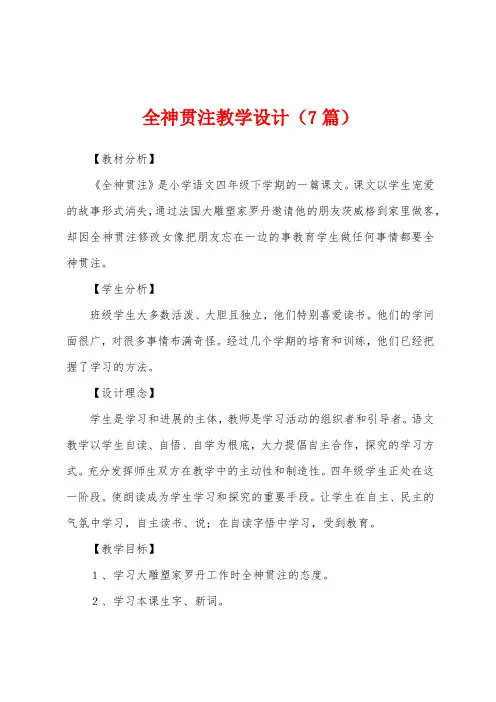 全神贯注教学设计（7篇）

【教材分析】

《全神贯注》是小学语文四年级下学期的一篇课文。课文以学生宠爱的故事形式消失，通过法国大雕塑家罗丹邀请他的朋友茨威格到家里做客，却因全神贯注修改女像把朋友忘在一边的事教育学生做任何事情都要全神贯注。

【学生分析】

班级学生大多数活泼、大胆且独立，他们特别喜爱读书。他们的学问面很广，对很多事情布满奇怪。经过几个学期的培育和训练，他们已经把握了学习的方法。

【设计理念】

学生是学习和进展的主体，教师是学习活动的组织者和引导者。语文教学以学生自读、自悟、自学为根底，大力提倡自主合作，探究的学习方式。充分发挥师生双方在教学中的主动性和制造性。四年级学生正处在这一阶段。使朗读成为学生学习和探究的重要手段。让学生在自主、民主的气氛中学习，自主读书、说；在自读字悟中学习，受到教育。

【教学目标】

1、学习大雕塑家罗丹工作时全神贯注的态度。

2、学习本课生字、新词。